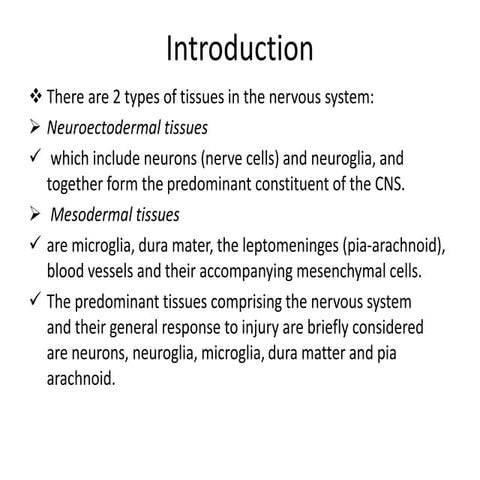 Introduction

❖ There are 2 types of tissues in the nervous system:

➢ Neuroectodermal tissues

✓ which include neurons (nerve cells) and neuroglia, and together form the predominant constituent of the CNS.

➢ Mesodermal tissues

✓ are microglia, dura mater, the leptomeninges (pia-arachnoid), blood vessels and their accompanying mesenchymal cells.

✓ The predominant tissues comprising the nervous system and their general response to injury are briefly considered are neurons, neuroglia, microglia, dura matter and pia arachnoid.